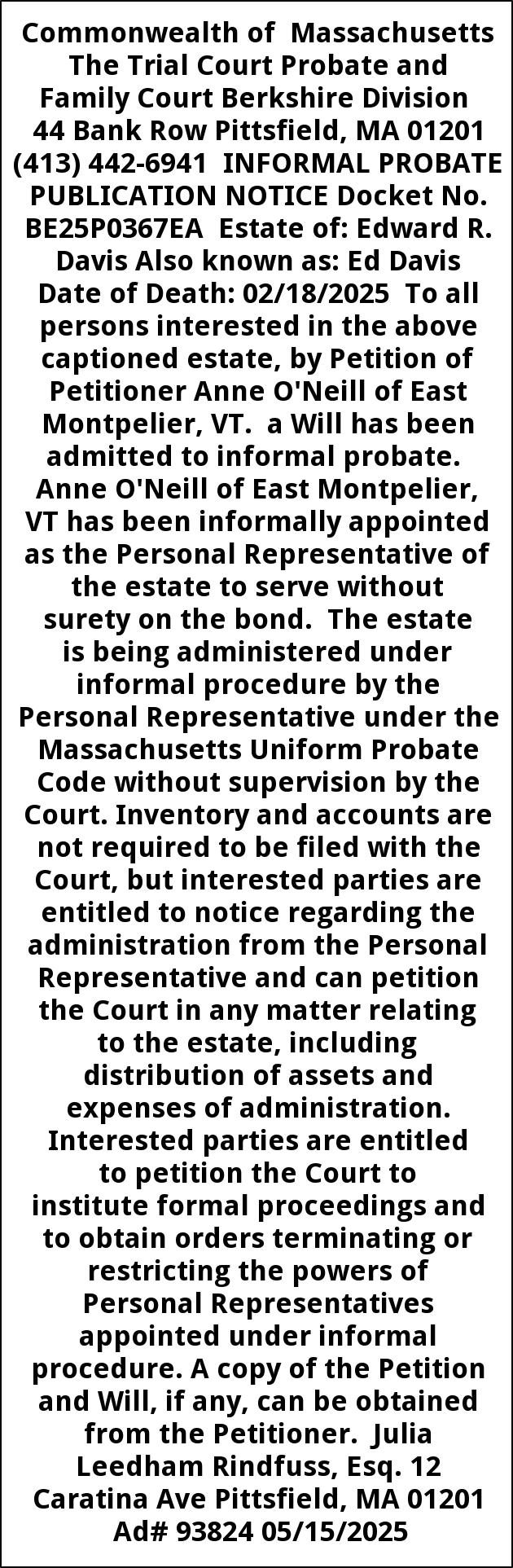 Commonwealth of Massachusetts The Trial Court Probate and Family Court Berkshire Division 44 Bank Row Pittsfield, MA 01201 (413) 442-6941 INFORMAL PROBATE PUBLICATION NOTICE Docket No. BE25P0367EA Estate of: Edward R. Davis Also known as: Ed Davis Date of Death: 02/18/2025 To all persons interested in the above captioned estate, by Petition of Petitioner Anne O'Neill of East Montpelier, VT. a Will has been admitted to informal probate. Anne O'Neill of East Montpelier, VT has been informally appointed as the Personal Representative of the estate to serve without surety on the bond. The estate is being administered under informal procedure by the Personal Representative under the Massachusetts Uniform Probate Code without supervision by the Court. Inventory and accounts are not required to be filed with the Court, but interested parties are entitled to notice regarding the administration from the Personal Representative and can petition the Court in any matter relating to the estate, including distribution of assets and expenses of administration. Interested parties are entitled to petition the Court to institute formal proceedings and to obtain orders terminating or restricting the powers of Personal Representatives appointed under informal procedure. A copy of the Petition and Will, if any, can be obtained from the Petitioner. Julia Leedham Rindfuss, Esq. 12 Caratina Ave Pittsfield, MA 01201 Ad# 93824 05/15/2025